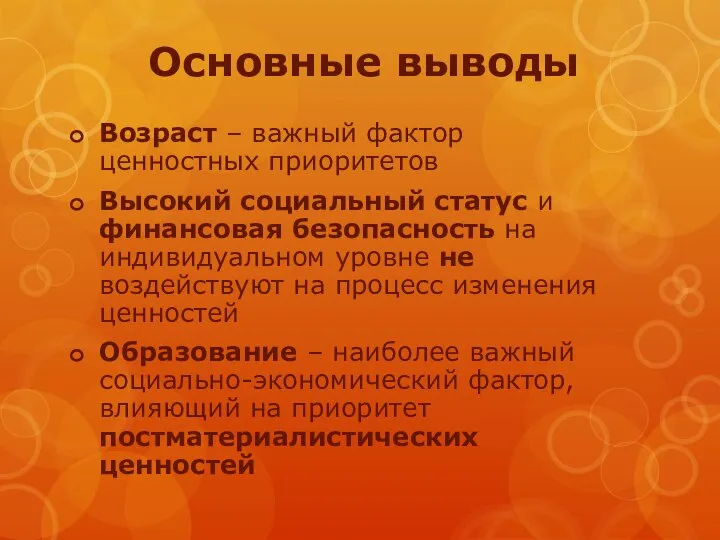 Основные выводы

Возраст – важный фактор ценностных приоритетов

Высокий социальный статус и финансовая безопасность на индивидуальном уровне не воздействуют на процесс изменения ценностей

Образование – наиболее важный социально-экономический фактор, влияющий на приоритет постматериалистических ценностей